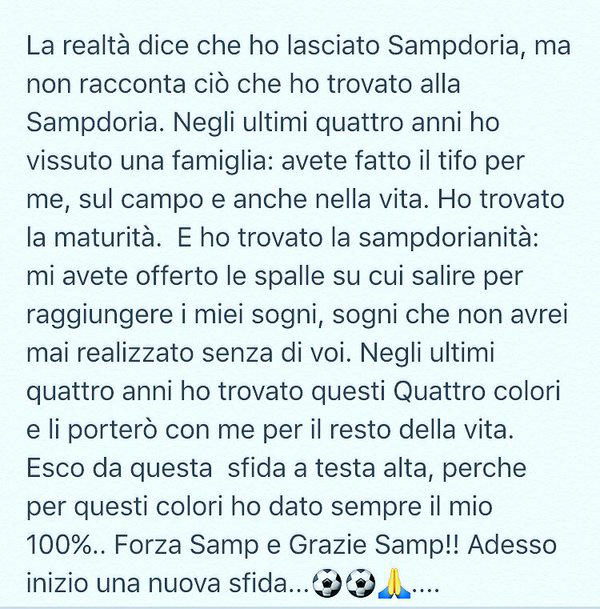 La realtà dice che ho lasciato Sampdoria, ma non racconta ciò che ho trovato alla Sampdoria. Negli ultimi quattro anni ho vissuto una famiglia: avete fatto il tifo per me, sul campo e anche nella vita. Ho trovato la maturità.  E ho trovato la sampdorianità: mi avete offerto le spalle su cui salire per raggiungere i miei sogni, sogni che non avrei mai realizzato senza di voi. Negli ultimi quattro anni ho trovato questi Quattro colori e li porterò con me per il resto della vita. Esco da questa  sfida a testa alta, perche per questi colori ho dato sempre il mio 100%.. Forza Samp e Grazie Samp!! Adesso inizio una nuova sfida...⚽⚽🙏....